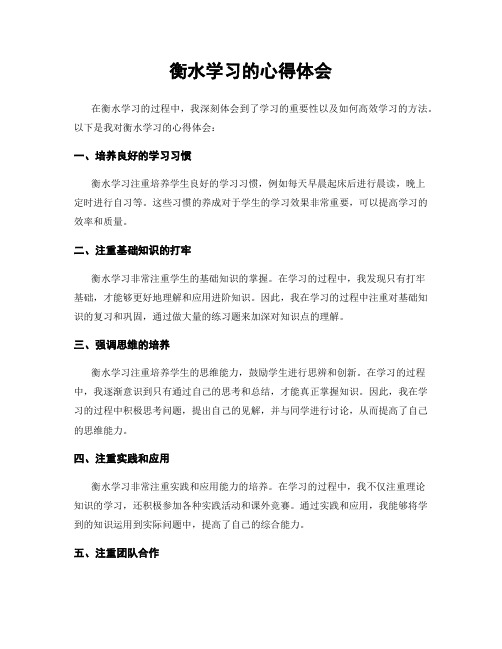 衡水学习的心得体会

在衡水学习的过程中，我深刻体会到了学习的重要性以及如何高效学习的方法。以下是我对衡水学习的心得体会：

一、培养良好的学习习惯

衡水学习注重培养学生良好的学习习惯，例如每天早晨起床后进行晨读，晚上定时进行自习等。这些习惯的养成对于学生的学习效果非常重要，可以提高学习的效率和质量。

二、注重基础知识的打牢

衡水学习非常注重学生的基础知识的掌握。在学习的过程中，我发现只有打牢基础，才能够更好地理解和应用进阶知识。因此，我在学习的过程中注重对基础知识的复习和巩固，通过做大量的练习题来加深对知识点的理解。

三、强调思维的培养

衡水学习注重培养学生的思维能力，鼓励学生进行思辨和创新。在学习的过程中，我逐渐意识到只有通过自己的思考和总结，才能真正掌握知识。因此，我在学习的过程中积极思考问题，提出自己的见解，并与同学进行讨论，从而提高了自己的思维能力。

四、注重实践和应用

衡水学习非常注重实践和应用能力的培养。在学习的过程中，我不仅注重理论知识的学习，还积极参加各种实践活动和课外竞赛。通过实践和应用，我能够将学到的知识运用到实际问题中，提高了自己的综合能力。

五、注重团队合作